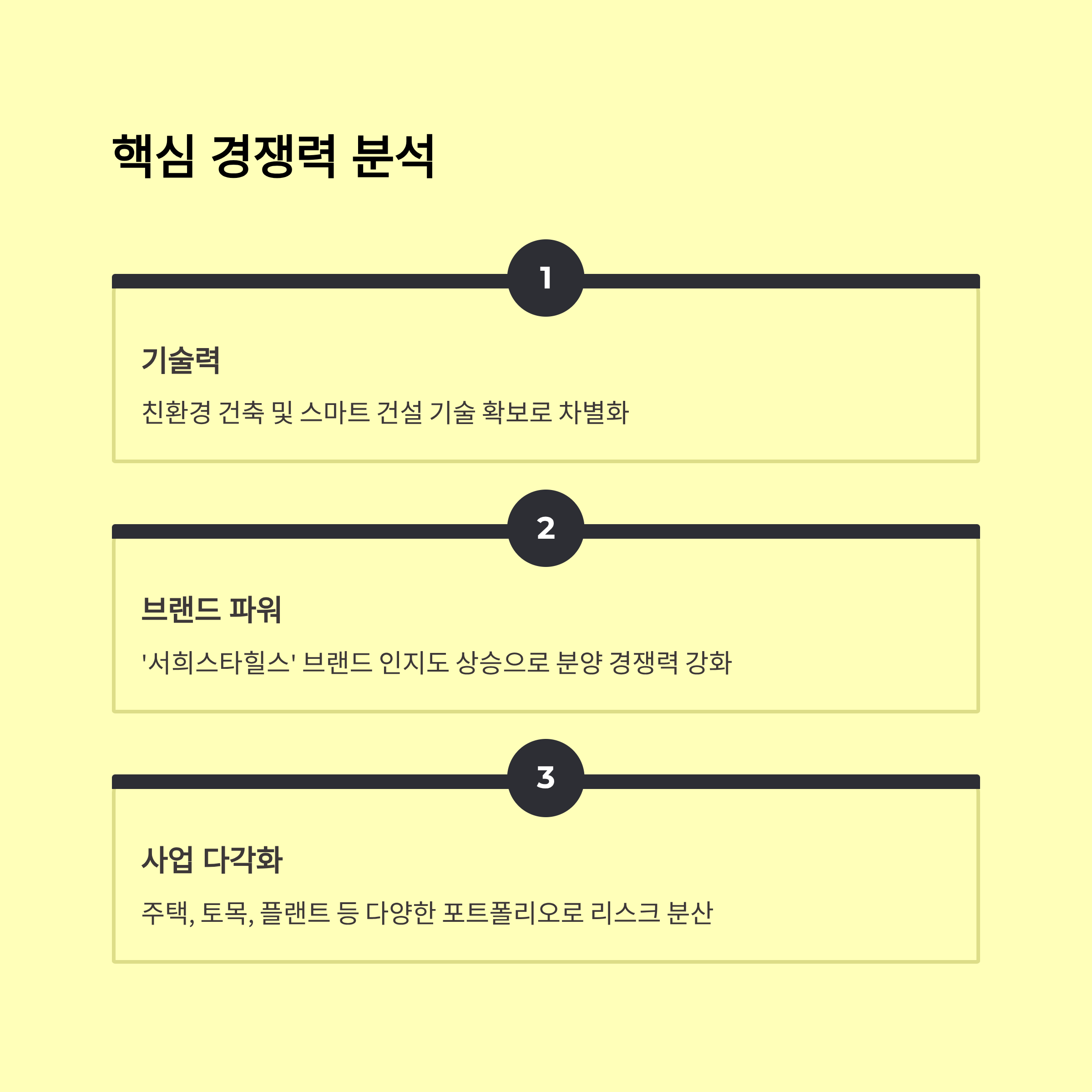 핵심 경쟁력 분석

1

기술력

친환경 건축 및 스마트 건설 기술 확보로 차별화

2

브랜드 파워

'서희스타힐스' 브랜드 인지도 상승으로 분양 경쟁력 강화

3

사업 다각화

주택, 토목, 플랜트 등 다양한 포트폴리오로 리스크 분산